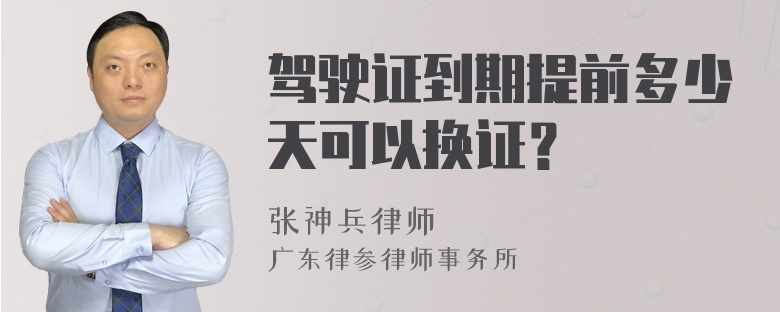 驾驶证到期提前多少天可以换证？

张神兵律师
广东律参律师事务所